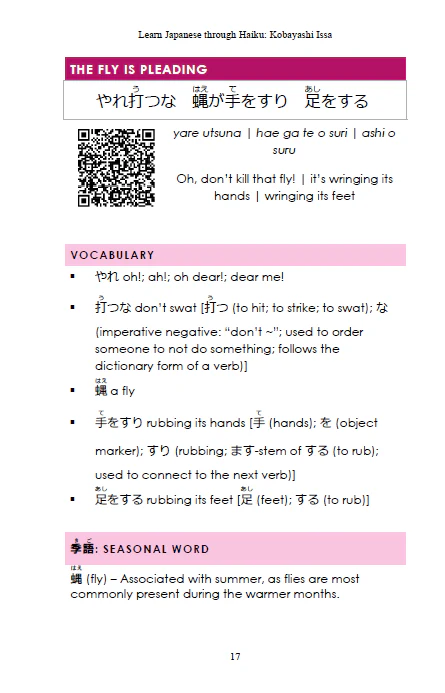 Learn Japanese through Haiku: Kobayashi Issa

THE FLY IS PLEADING

やれ打(う)つな　蝿(はえ)が手(て)をすり　足(あし)をする

yare utsuna | hae ga te o suri | ashi o suru

Oh, don't kill that fly! | it's wringing its hands | wringing its feet

VOCABULARY

▪ やれ oh!; ah!; oh dear!; dear me!

▪ 打(う)つな don't swat [打(う)つ (to hit; to strike; to swat); な (imperative negative: "don't ~"; used to order someone to not do something; follows the dictionary form of a verb)]

▪ 蝿(はえ) a fly

▪ 手(て)をすり rubbing its hands [手(て) (hands); を (object marker); すり (rubbing; ます-stem of する (to rub); used to connect to the next verb)]

▪ 足(あし)をする rubbing its feet [足(あし) (feet); する (to rub)]

季語(きご): SEASONAL WORD

蝿(はえ) (fly) – Associated with summer, as flies are most commonly present during the warmer months.

17